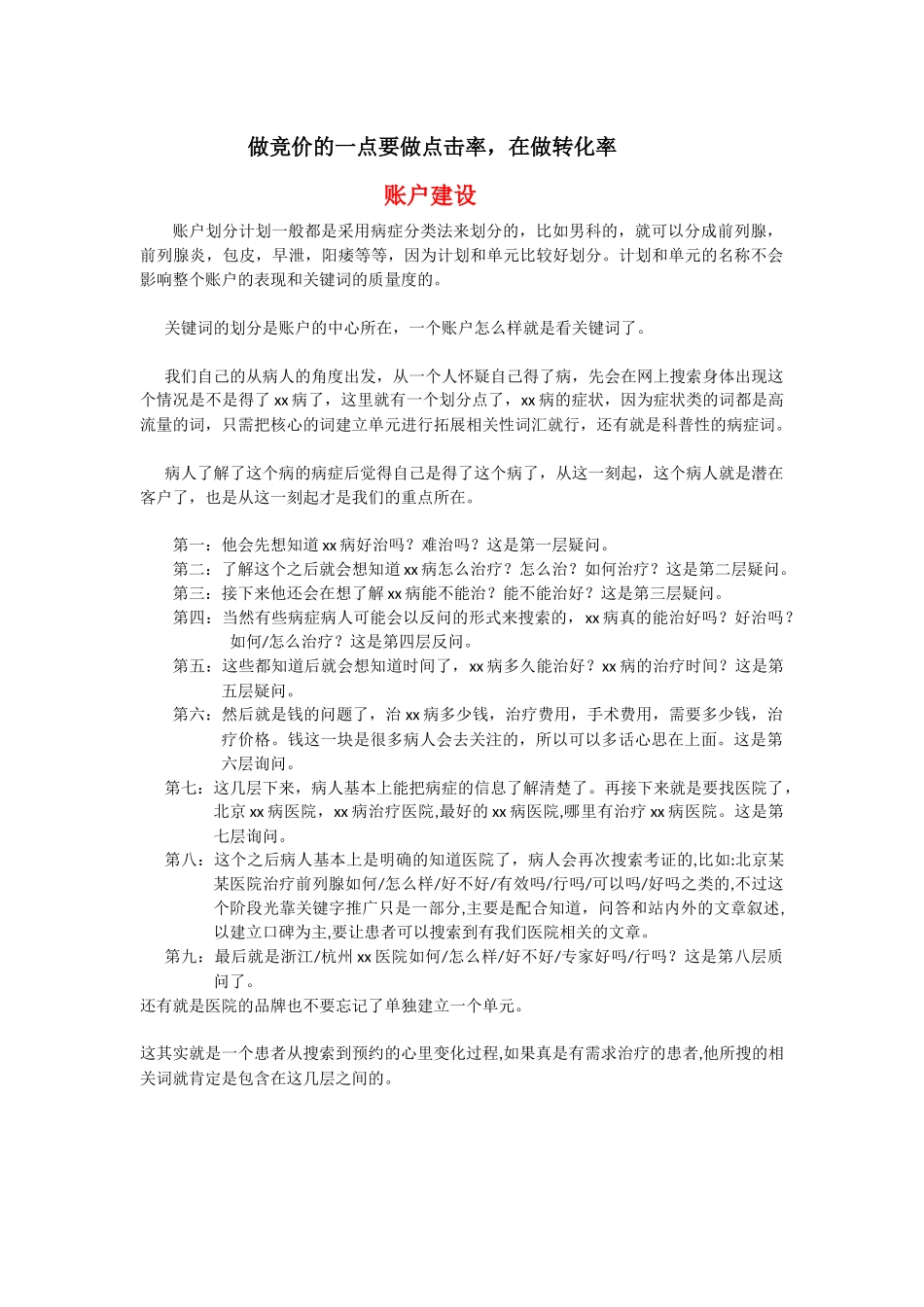 做竞价的一点要做点击率，在做转化率

账户建设

账户划分计划一般都是采用病症分类法来划分的，比如男科的，就可以分成前列腺，前列腺炎，包皮，早泄，阳痿等等，因为计划和单元比较好划分。计划和单元的名称不会影响整个账户的表现和关键词的质量度的。

关键词的划分是账户的中心所在，一个账户怎么样就是看关键词了。

我们自己的从病人的角度出发，从一个人怀疑自己得了病，先会在网上搜索身体出现这个情况是不是得了xx病了，这里就有一个划分点了，xx病的症状，因为症状类的词都是高流量的词，只需把核心的词建立单元进行拓展相关性词汇就行，还有就是科普性的病症词。

病人了解了这个病的病症后觉得自己是得了这个病了，从这一刻起，这个病人就是潜在客户了，也是从这一刻起才是我们的重点所在。

第一：他会先想知道xx病好治吗？难治吗？这是第一层疑问。
第二：了解这个之后就会想知道xx病怎么治疗？怎么治？如何治疗？这是第二层疑问。
第三：接下来他还会在想了解xx病能不能治？能不能治好？这是第三层疑问。
第四：当然有些病症病人可能会以反问的形式来搜索的，xx病真的能治好吗？好治吗？如何/怎么治疗？这是第四层反问。
第五：这些都知道后就会想知道时间了，xx病多久能治好？xx病的治疗时间？这是第五层疑问。
第六：然后就是钱的问题了，治xx病多少钱，治疗费用，手术费用，需要多少钱，治疗价格。钱这一块是很多病人会去关注的，所以可以多话心思在上面。这是第六层询问。
第七：这几层下来，病人基本上能把病症的信息了解清楚了。再接下来就是要找医院了，北京xx病医院，xx病治疗医院,最好的xx病医院,哪里有治疗xx病医院。这是第七层询问。
第八：这个之后病人基本上是明确的知道医院了，病人会再次搜索考证的,比如:北京某某医院治疗前列腺如何/怎么样/好不好/有效吗/行吗/可以吗/好吗之类的,不过这个阶段光靠关键字推广只是一部分,主要是配合知道，问答和站内外的文章叙述,以建立口碑为主,要让患者可以搜索到有我们医院相关的文章。
第九：最后就是浙江/杭州xx医院如何/怎么样/好不好/专家好吗/行吗？这是第八层质问了。
还有就是医院的品牌也不要忘记了单独建立一个单元。

这其实就是一个患者从搜索到预约的心里变化过程,如果真是有需求治疗的患者,他所搜的相关词就肯定是包含在这几层之间的。